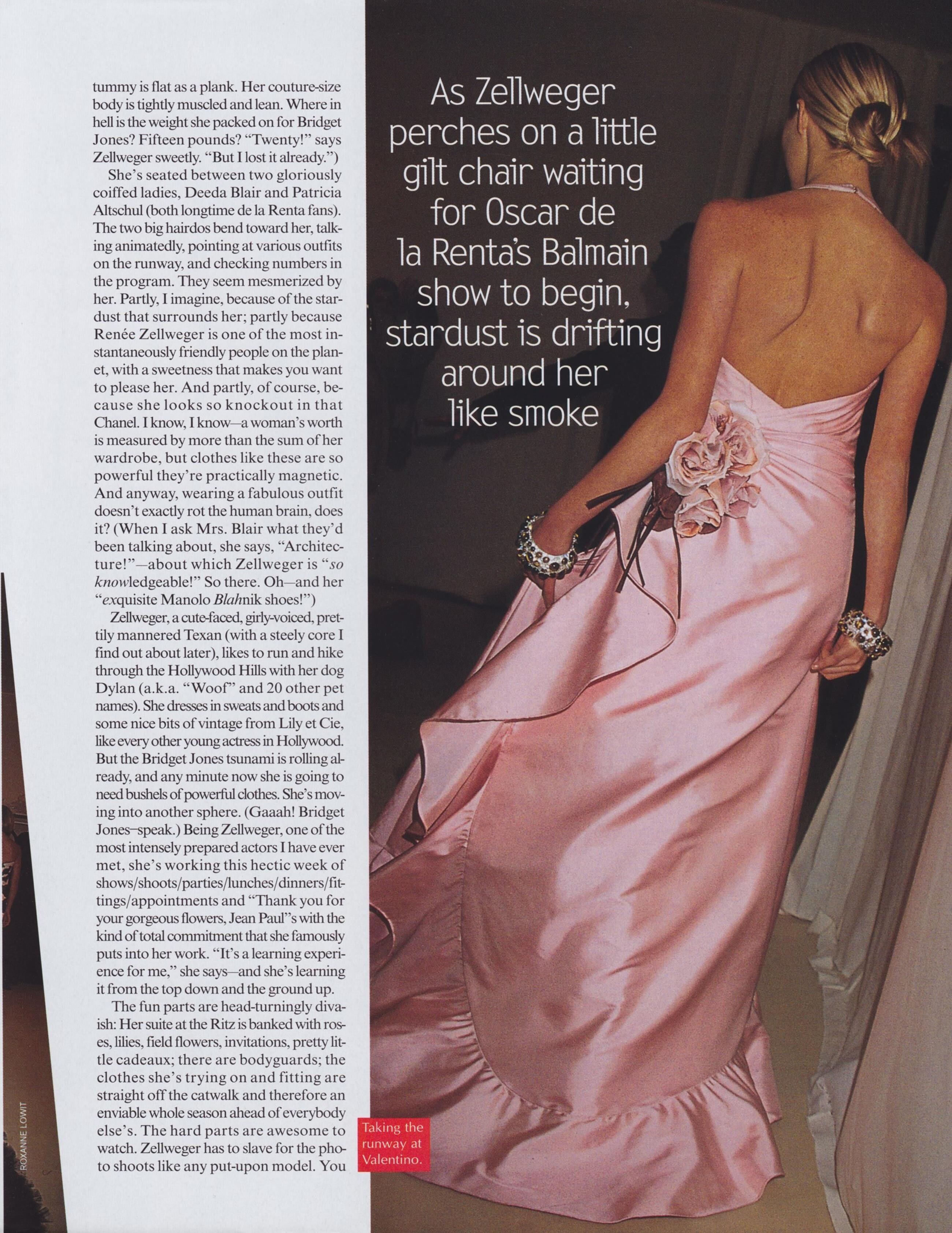 tummy is flat as a plank. Her couture-size body is tightly muscled and lean. Where in hell is the weight she packed on for Bridget Jones? Fifteen pounds? "Twenty!" says Zellweger sweetly. "But I lost it already.")

She's seated between two gloriously coiffed ladies, Deeda Blair and Patricia Altschul (both longtime de la Renta fans). The two big hairdos bend toward her, talking animatedly, pointing at various outfits on the runway, and checking numbers in the program. They seem mesmerized by her. Partly, I imagine, because of the stardust that surrounds her; partly because Renée Zellweger is one of the most instantaneously friendly people on the planet, with a sweetness that makes you want to please her. And partly, of course, because she looks so knockout in that Chanel. I know, I know—a woman's worth is measured by more than the sum of her wardrobe, but clothes like these are so powerful they're practically magnetic. And anyway, wearing a fabulous outfit doesn't exactly rot the human brain, does it? (When I ask Mrs. Blair what they'd been talking about, she says, "Architecture!"—about which Zellweger is "so knowledgeable!" So there. Oh—and her "exquisite Manolo Blahnik shoes!")

Zellweger, a cute-faced, girly-voiced, prettily mannered Texan (with a steely core I find out about later), likes to run and hike through the Hollywood Hills with her dog Dylan (a.k.a. "Woof" and 20 other pet names). She dresses in sweats and boots and some nice bits of vintage from Lily et Cie, like every other young actress in Hollywood. But the Bridget Jones tsunami is rolling already, and any minute now she is going to need bushels of powerful clothes. She's moving into another sphere. (Gaaah! Bridget Jones–speak.) Being Zellweger, one of the most intensely prepared actors I have ever met, she's working this hectic week of shows/shoots/parties/lunches/dinners/fittings/appointments and "Thank you for your gorgeous flowers, Jean Paul"s with the kind of total commitment that she famously puts into her work. "It's a learning experience for me," she says—and she's learning it from the top down and the ground up.

The fun parts are head-turningly divaish: Her suite at the Ritz is banked with roses, lilies, field flowers, invitations, pretty little cadeaux; there are bodyguards; the clothes she's trying on and fitting are straight off the catwalk and therefore an enviable whole season ahead of everybody else's. The hard parts are awesome to watch. Zellweger has to slave for the photo shoots like any put-upon model. You

ROXANNE LOWIT

As Zellweger perches on a little gilt chair waiting for Oscar de la Renta's Balmain show to begin, stardust is drifting around her like smoke

Taking the runway at Valentino.